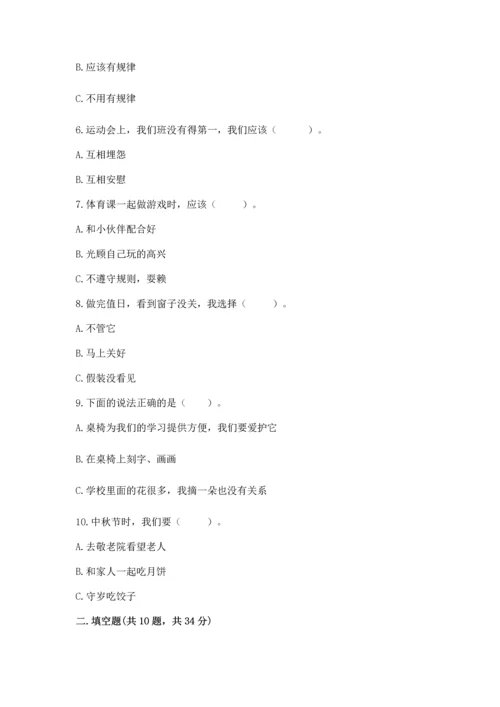 B. 应该有规律

C. 不用有规律

6. 运动会上，我们班没有得第一，我们应该（　　）。

A. 互相埋怨

B. 互相安慰

7. 体育课一起做游戏时，应该（　　）。

A. 和小伙伴配合好

B. 光顾自己玩的高兴

C. 不遵守规则，耍赖

8. 做完值日，看到窗子没关，我选择（　　）。

A. 不管它

B. 马上关好

C. 假装没看见

9. 下面的说法正确的是（　　）。

A. 桌椅为我们的学习提供方便，我们要爱护它

B. 在桌椅上刻字、画画

C. 学校里面的花很多，我摘一朵也没有关系

10. 中秋节时，我们要（　　）。

A. 去敬老院看望老人

B. 和家人一起吃月饼

C. 守岁吃饺子

二. 填空题(共 10 题，共 34 分)